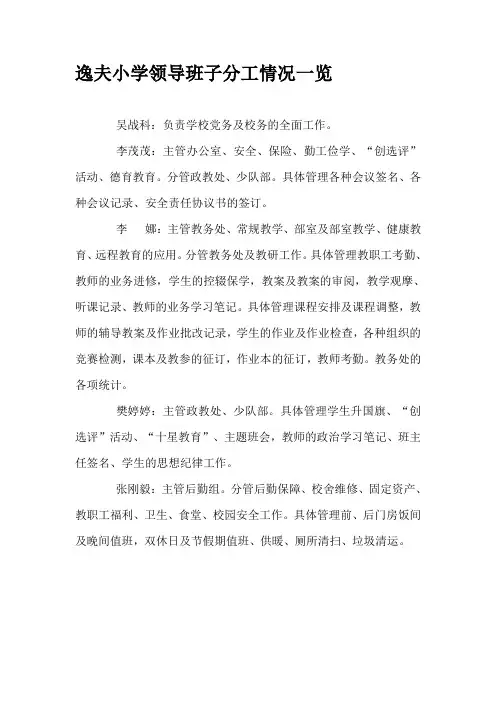 逸夫小学领导班子分工情况一览

吴战科：负责学校党务及校务的全面工作。

李茂茂：主管办公室、安全、保险、勤工俭学、“创选评”活动、德育教育。分管政教处、少队部。具体管理各种会议签名、各种会议记录、安全责任协议书的签订。

李　娜：主管教务处、常规教学、部室及部室教学、健康教育、远程教育的应用。分管教务处及教研工作。具体管理教职工考勤、教师的业务进修，学生的控辍保学，教案及教案的审阅，教学观摩、听课记录、教师的业务学习笔记。具体管理课程安排及课程调整，教师的辅导教案及作业批改记录，学生的作业及作业检查，各种组织的竞赛检测，课本及教参的征订，作业本的征订，教师考勤。教务处的各项统计。

樊婷婷：主管政教处、少队部。具体管理学生升国旗、“创选评”活动、“十星教育”、主题班会，教师的政治学习笔记、班主任签名、学生的思想纪律工作。

张刚毅：主管后勤组。分管后勤保障、校舍维修、固定资产、教职工福利、卫生、食堂、校园安全工作。具体管理前、后门房饭间及晚间值班，双休日及节假期值班、供暖、厕所清扫、垃圾清运。